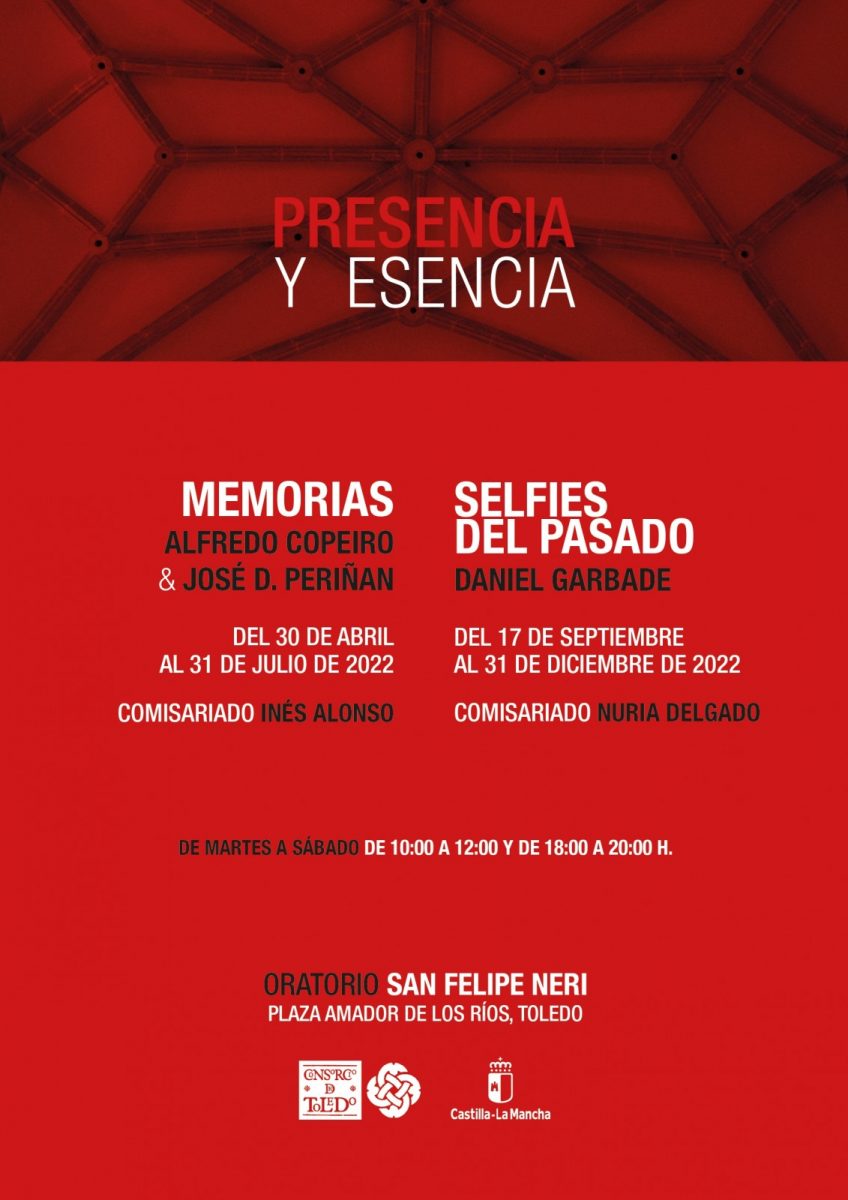 PRESENCIA
Y ESENCIA

MEMORIAS
ALFREDO COPEIRO
& JOSÉ D. PERIÑAN

DEL 30 DE ABRIL
AL 31 DE JULIO DE 2022

COMISARIADO INÉS ALONSO

SELFIES
DEL PASADO
DANIEL GARBADE

DEL 17 DE SEPTIEMBRE
AL 31 DE DICIEMBRE DE 2022

COMISARIADO NURIA DELGADO

DE MARTES A SÁBADO DE 10:00 A 12:00 Y DE 18:00 A 20:00 H.

ORATORIO SAN FELIPE NERI
PLAZA AMADOR DE LOS RÍOS, TOLEDO

CONSORCIO DE TOLEDO

Castilla-La Mancha